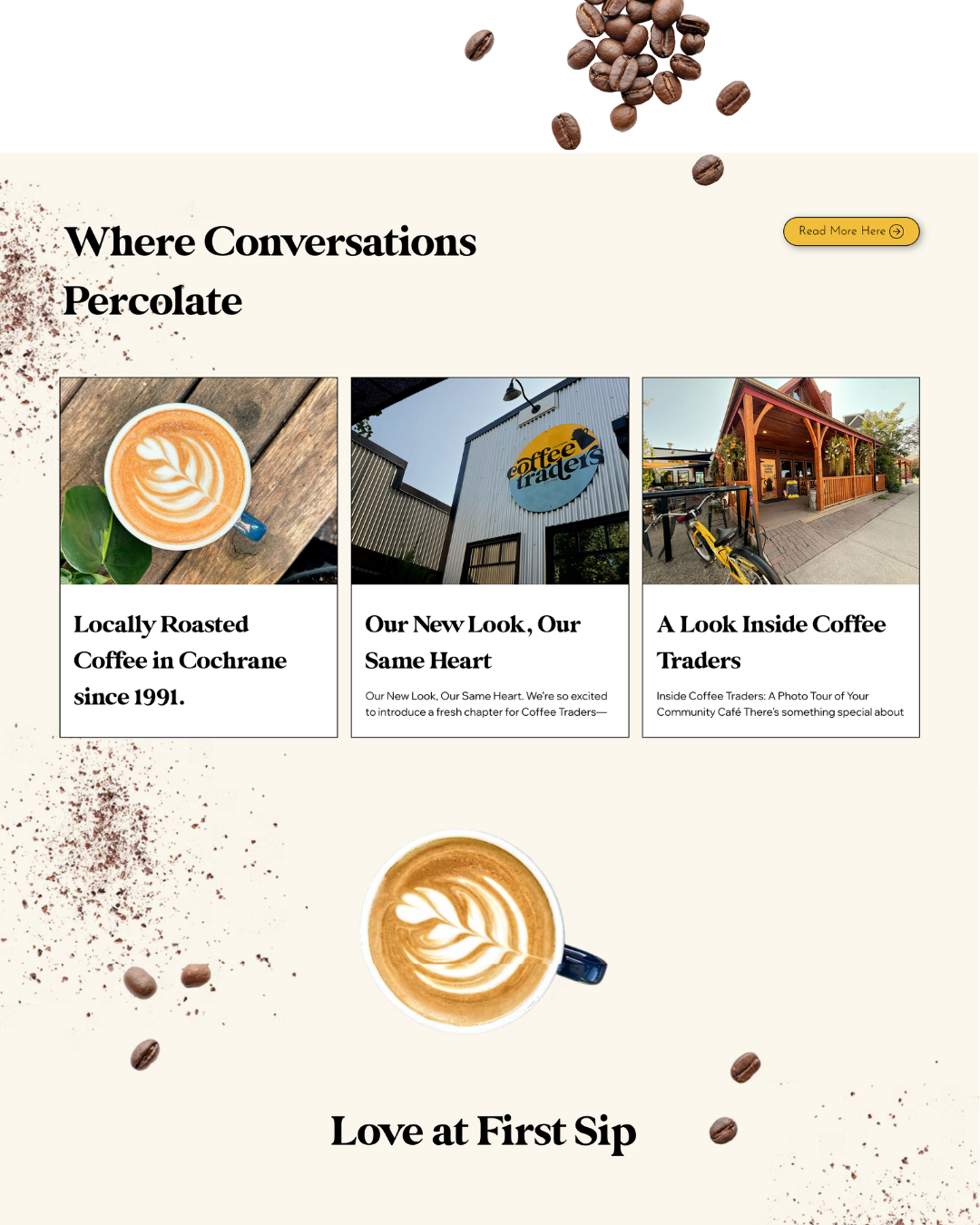 Where Conversations Percolate

Read More Here

coffee traders

Locally Roasted Coffee in Cochrane since 1991.

Our New Look, Our Same Heart

Our New Look, Our Same Heart. We're so excited to introduce a fresh chapter for Coffee Traders—

A Look Inside Coffee Traders

Inside Coffee Traders: A Photo Tour of Your Community Café There's something special about

Love at First Sip